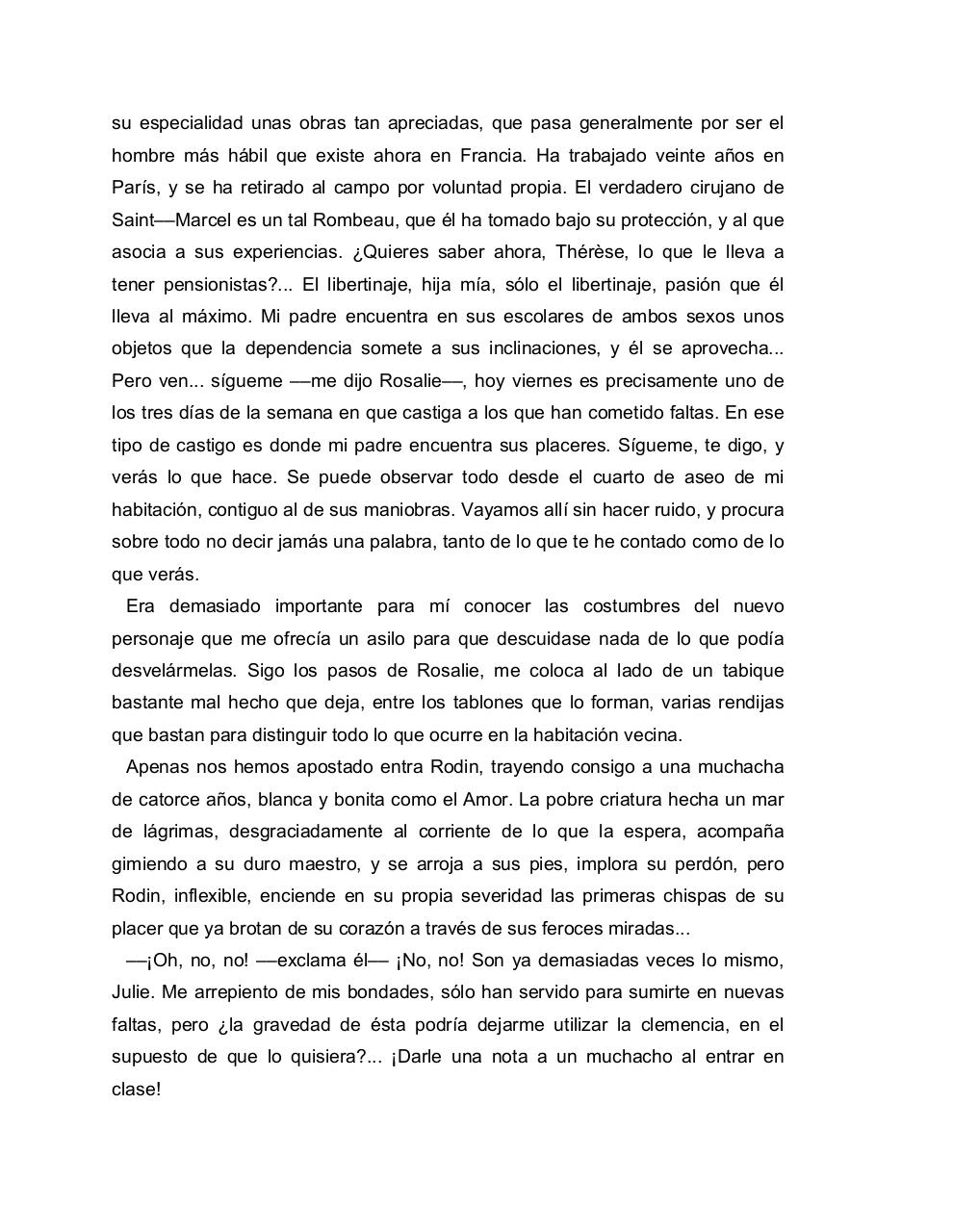 su especialidad unas obras tan apreciadas, que pasa generalmente por ser el hombre más hábil que existe ahora en Francia. Ha trabajado veinte años en París, y se ha retirado al campo por voluntad propia. El verdadero cirujano de Saint—Marcel es un tal Rombeau, que él ha tomado bajo su protección, y al que asocia a sus experiencias. ¿Quieres saber ahora, Thérèse, lo que le lleva a tener pensionistas?... El libertinaje, hija mía, sólo el libertinaje, pasión que él lleva al máximo. Mi padre encuentra en sus escolares de ambos sexos unos objetos que la dependencia somete a sus inclinaciones, y él se aprovecha... Pero ven... sígueme —me dijo Rosalie—, hoy viernes es precisamente uno de los tres días de la semana en que castiga a los que han cometido faltas. En ese tipo de castigo es donde mi padre encuentra sus placeres. Sígueme, te digo, y verás lo que hace. Se puede observar todo desde el cuarto de aseo de mi habitación, contiguo al de sus maniobras. Vayamos allí sin hacer ruido, y procura sobre todo no decir jamás una palabra, tanto de lo que te he contado como de lo que verás.

Era demasiado importante para mí conocer las costumbres del nuevo personaje que me ofrecía un asilo para que descuidase nada de lo que podía desvelármelas. Sigo los pasos de Rosalie, me coloca al lado de un tabique bastante mal hecho que deja, entre los tablones que lo forman, varias rendijas que bastan para distinguir todo lo que ocurre en la habitación vecina.

Apenas nos hemos apostado entra Rodin, trayendo consigo a una muchacha de catorce años, blanca y bonita como el Amor. La pobre criatura hecha un mar de lágrimas, desgraciadamente al corriente de lo que la espera, acompaña gimiendo a su duro maestro, y se arroja a sus pies, implora su perdón, pero Rodin, inflexible, enciende en su propia severidad las primeras chispas de su placer que ya brotan de su corazón a través de sus feroces miradas...

—¡Oh, no, no! —exclama él— ¡No, no! Son ya demasiadas veces lo mismo, Julie. Me arrepiento de mis bondades, sólo han servido para sumirte en nuevas faltas, pero ¿la gravedad de ésta podría dejarme utilizar la clemencia, en el supuesto de que lo quisiera?... ¡Darle una nota a un muchacho al entrar en clase!